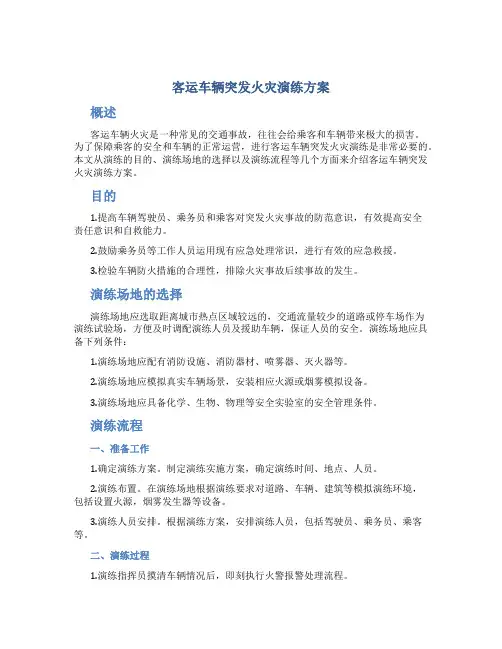 客运车辆突发火灾演练方案

概述

客运车辆火灾是一种常见的交通事故，往往会给乘客和车辆带来极大的损害。为了保障乘客的安全和车辆的正常运营，进行客运车辆突发火灾演练是非常必要的。本文从演练的目的、演练场地的选择以及演练流程等几个方面来介绍客运车辆突发火灾演练方案。

目的

1.提高车辆驾驶员、乘务员和乘客对突发火灾事故的防范意识，有效提高安全责任意识和自救能力。

2.鼓励乘务员等工作人员运用现有应急处理常识，进行有效的应急救援。

3.检验车辆防火措施的合理性，排除火灾事故后续事故的发生。

演练场地的选择

演练场地应选取距离城市热点区域较远的，交通流量较少的道路或停车场作为演练试验场，方便及时调配演练人员及援助车辆，保证人员的安全。演练场地应具备下列条件：

1.演练场地应配有消防设施、消防器材、喷雾器、灭火器等。

2.演练场地应模拟真实车辆场景，安装相应火源或烟雾模拟设备。

3.演练场地应具备化学、生物、物理等安全实验室的安全管理条件。

演练流程

一、准备工作

1.确定演练方案。制定演练实施方案，确定演练时间、地点、人员。

2.演练布置。在演练场地根据演练要求对道路、车辆、建筑等模拟演练环境，包括设置火源，烟雾发生器等设备。

3.演练人员安排。根据演练方案，安排演练人员，包括驾驶员、乘务员、乘客等。

二、演练过程

1.演练指挥员摸清车辆情况后，即刻执行火警报警处理流程。